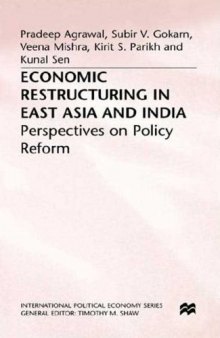 Pradeep Agrawal, Subir V. Gokarn, Veena Mishra, Kirit S. Parikh and Kunal Sen

ECONOMIC RESTRUCTURING IN EAST ASIA AND INDIA

Perspectives on Policy Reform

INTERNATIONAL POLITICAL ECONOMY SERIES
GENERAL EDITOR: TIMOTHY M. SHAW